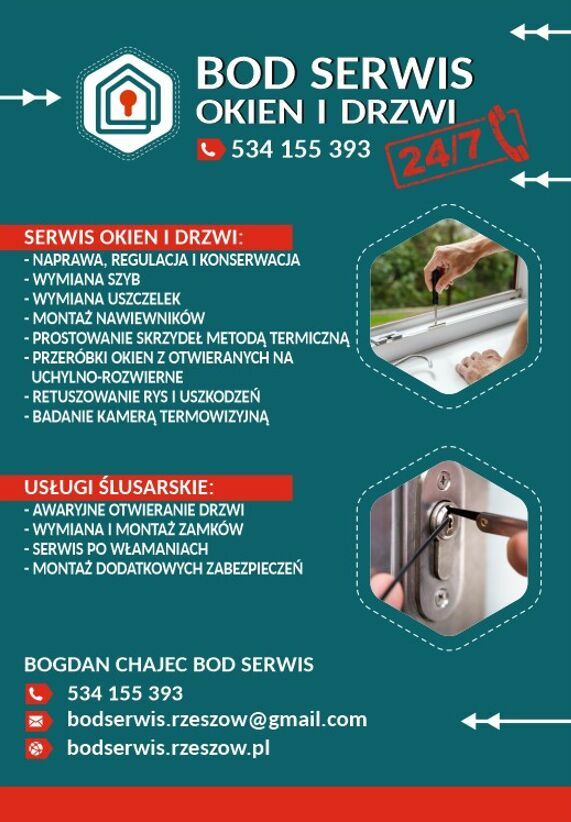 BOD SERWIS
OKIEN I DRZWI

534 155 393

24/7

SERWIS OKIEN I DRZWI:
- NAPRAWA, REGULACJA I KONSERWACJA
- WYMIANA SZYB
- WYMIANA USZCZELEK
- MONTAŻ NAWIEWNIKÓW
- PROSTOWANIE SKRZYDEŁ METODĄ TERMICZNĄ
- PRZERÓBKI OKIEN Z OTWIERANYCH NA UCHYLNO-ROZWIERNE
- RETUSZOWANIE RYS I USZKODZEŃ
- BADANIE KAMERĄ TERMOWIZYJNĄ

USŁUGI ŚLUSARSKIE:
- AWARYJNE OTWIERANIE DRZWI
- WYMIANA I MONTAŻ ZAMKÓW
- SERWIS PO WŁAMANIACH
- MONTAŻ DODATKOWYCH ZABEZPIECZEŃ

BOGDAN CHAJEC BOD SERWIS

534 155 393

bodserwis.rzeszow@gmail.com

bodserwis.rzeszow.pl